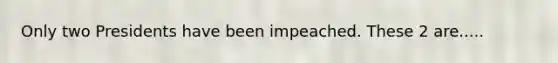 Only two Presidents have been impeached. These 2 are.....